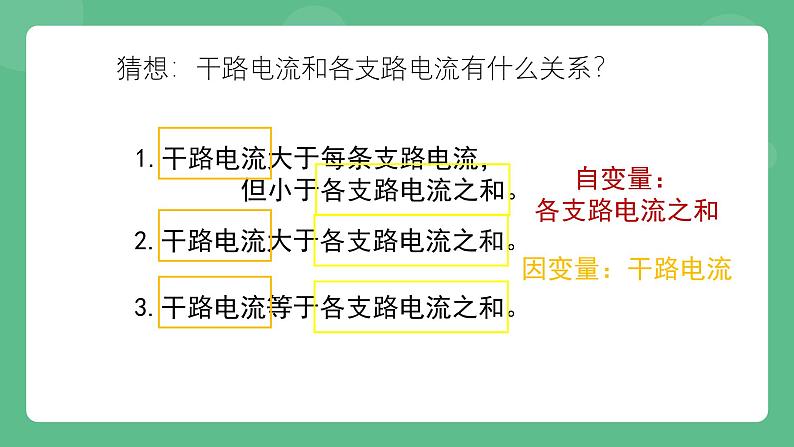 猜想：干路电流和各支路电流有什么关系？

1.干路电流大于每条支路电流，
但小于各支路电流之和。

2.干路电流大于各支路电流之和。

3.干路电流等于各支路电流之和。

自变量：
各支路电流之和

因变量：干路电流